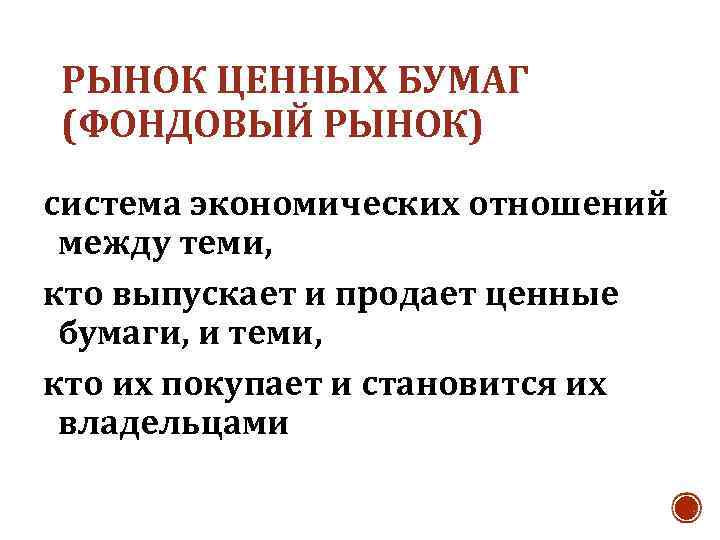 РЫНОК ЦЕННЫХ БУМАГ
(ФОНДОВЫЙ РЫНОК)

система экономических отношений между теми,

кто выпускает и продает ценные бумаги, и теми,

кто их покупает и становится их владельцами